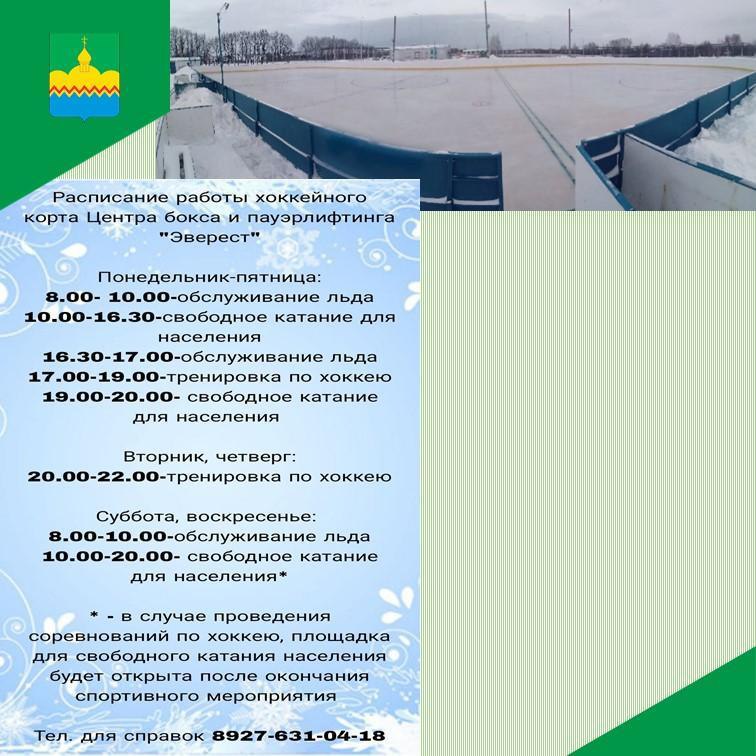 Расписание работы хоккейного корта Центра бокса и пауэрлифтинга "Эверест"

Понедельник-пятница:
8.00- 10.00-обслуживание льда
10.00-16.30-свободное катание для населения
16.30-17.00-обслуживание льда
17.00-19.00-тренировка по хоккею
19.00-20.00- свободное катание для населения

Вторник, четверг:
20.00-22.00-тренировка по хоккею

Суббота, воскресенье:
8.00-10.00-обслуживание льда
10.00-20.00- свободное катание для населения*

* - в случае проведения соревнований по хоккею, площадка для свободного катания населения будет открыта после окончания спортивного мероприятия

Тел. для справок 8927-631-04-18